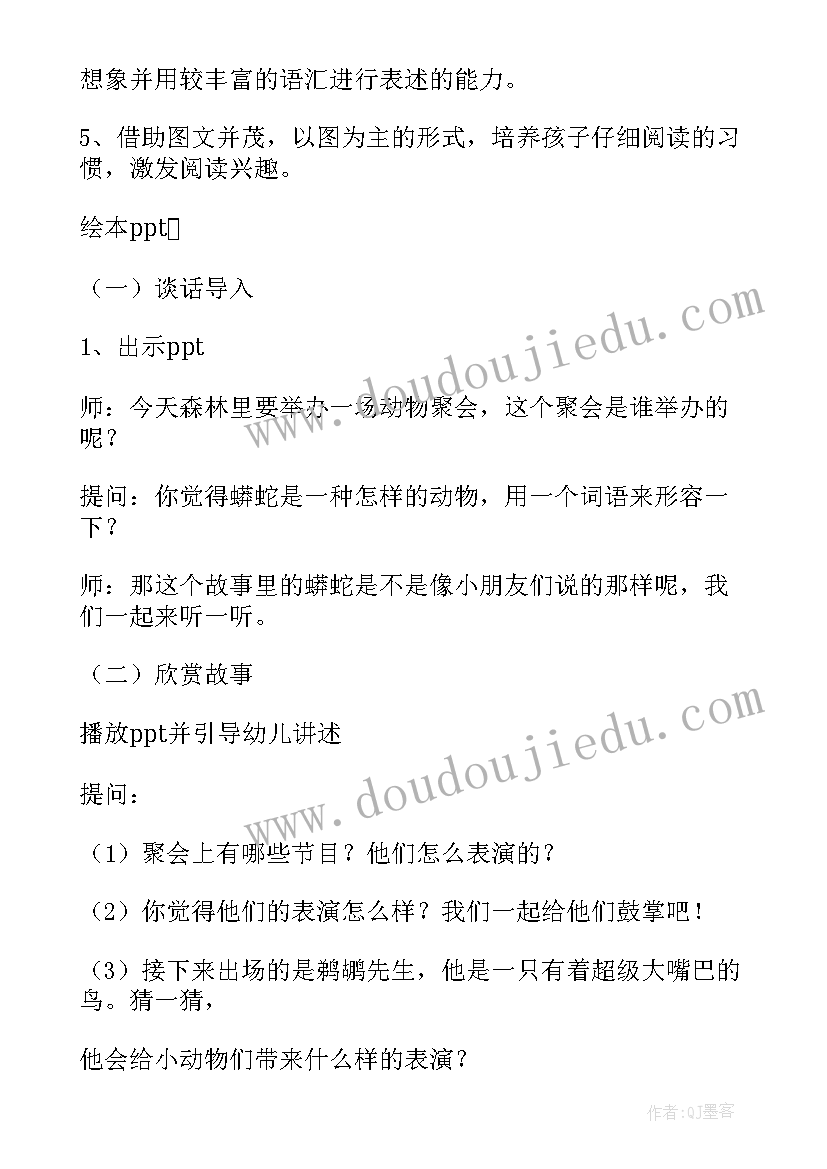 想象并用较丰富的语汇进行表述的能力。

5、借助图文并茂，以图为主的形式，培养孩子仔细阅读的习惯，激发阅读兴趣。

绘本ppt

（一）谈话导入

1、出示ppt

师：今天森林里要举办一场动物聚会，这个聚会是谁举办的呢？

提问：你觉得蟒蛇是一种怎样的动物，用一个词语来形容一下？

师：那这个故事里的蟒蛇是不是像小朋友们说的那样呢，我们一起来听一听。

（二）欣赏故事

播放ppt并引导幼儿讲述

提问：

（1）聚会上有哪些节目？他们怎么表演的？

（2）你觉得他们的表演怎么样？我们一起给他们鼓掌吧！

（3）接下来出场的是鹈鹕先生，他是一只有着超级大嘴巴的鸟。猜一猜，

他会给小动物们带来什么样的表演？

www.doudoujiedu.com

www.doudoujiedu.com

作者:QJ墨客